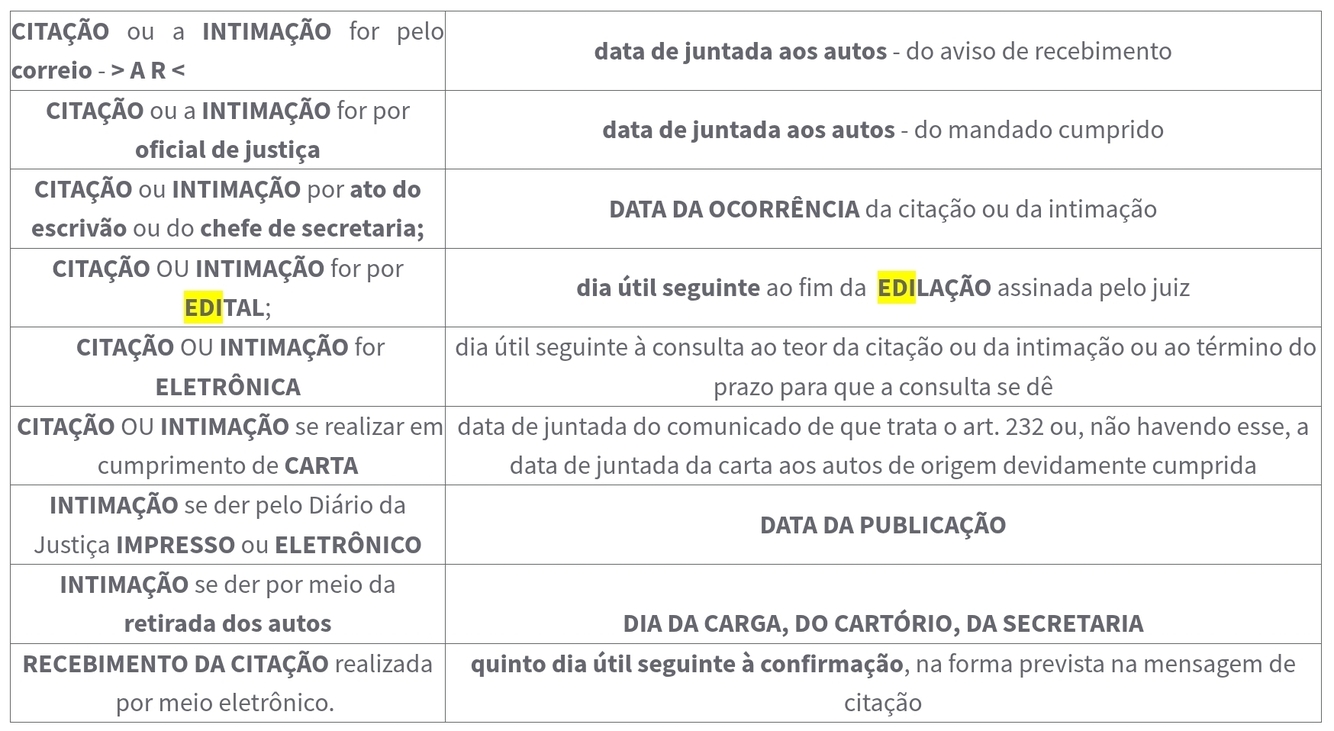 | | |
|---|---|
| CITAÇÃO ou a INTIMAÇÃO for pelo correio - > A R < | data de juntada aos autos - do aviso de recebimento |
| CITAÇÃO ou a INTIMAÇÃO for por oficial de justiça | data de juntada aos autos - do mandado cumprido |
| CITAÇÃO ou INTIMAÇÃO por ato do escrivão ou do chefe de secretaria; | DATA DA OCORRÊNCIA da citação ou da intimação |
| CITAÇÃO OU INTIMAÇÃO for por EDITAL; | dia útil seguinte ao fim da EDILAÇÃO assinada pelo juiz |
| CITAÇÃO OU INTIMAÇÃO for ELETRÔNICA | dia útil seguinte à consulta ao teor da citação ou da intimação ou ao término do prazo para que a consulta se dê |
| CITAÇÃO OU INTIMAÇÃO se realizar em cumprimento de CARTA | data de juntada do comunicado de que trata o art. 232 ou, não havendo esse, a data de juntada da carta aos autos de origem devidamente cumprida |
| INTIMAÇÃO se der pelo Diário da Justiça IMPRESSO ou ELETRÔNICO | DATA DA PUBLICAÇÃO |
| INTIMAÇÃO se der por meio da retirada dos autos | DIA DA CARGA, DO CARTÓRIO, DA SECRETARIA |
| RECEBIMENTO DA CITAÇÃO realizada por meio eletrônico. | quinto dia útil seguinte à confirmação, na forma prevista na mensagem de citação |